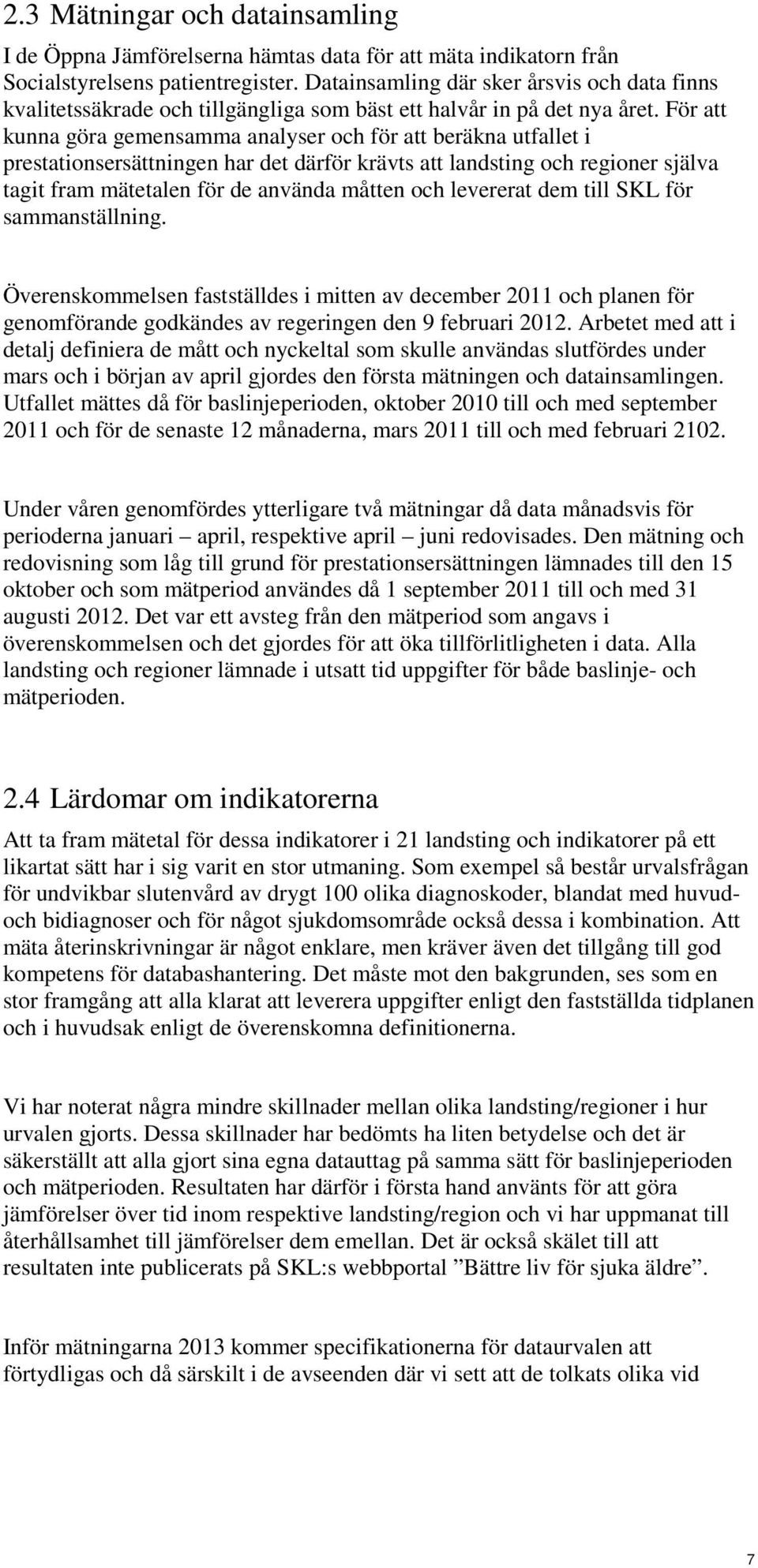 2.3 Mätningar och datainsamling

I de Öppna Jämförelserna hämtas data för att mäta indikatorn från Socialstyrelsens patientregister. Datainsamling där sker årsvis och data finns kvalitetssäkrade och tillgängliga som bäst ett halvår in på det nya året. För att kunna göra gemensamma analyser och för att beräkna utfallet i prestationsersättningen har det därför krävts att landsting och regioner själva tagit fram mätetalen för de använda måtten och levererat dem till SKL för sammanställning.

Överenskommelsen fastställdes i mitten av december 2011 och planen för genomförande godkändes av regeringen den 9 februari 2012. Arbetet med att i detalj definiera de mått och nyckeltal som skulle användas slutfördes under mars och i början av april gjordes den första mätningen och datainsamlingen. Utfallet mättes då för baslinjeperioden, oktober 2010 till och med september 2011 och för de senaste 12 månaderna, mars 2011 till och med februari 2102.

Under våren genomfördes ytterligare två mätningar då data månadsvis för perioderna januari – april, respektive april – juni redovisades. Den mätning och redovisning som låg till grund för prestationsersättningen lämnades till den 15 oktober och som mätperiod användes då 1 september 2011 till och med 31 augusti 2012. Det var ett avsteg från den mätperiod som angavs i överenskommelsen och det gjordes för att öka tillförlitligheten i data. Alla landsting och regioner lämnade i utsatt tid uppgifter för både baslinje- och mätperioden.

2.4 Lärdomar om indikatorerna

Att ta fram mätetal för dessa indikatorer i 21 landsting och indikatorer på ett likartat sätt har i sig varit en stor utmaning. Som exempel så består urvalsfrågan för undvikbar slutenvård av drygt 100 olika diagnoskoder, blandat med huvud- och bidiagnoser och för något sjukdomsområde också dessa i kombination. Att mäta återinskrivningar är något enklare, men kräver även det tillgång till god kompetens för databashantering. Det måste mot den bakgrunden, ses som en stor framgång att alla klarat att leverera uppgifter enligt den fastställda tidplanen och i huvudsak enligt de överenskomna definitionerna.

Vi har noterat några mindre skillnader mellan olika landsting/regioner i hur urvalen gjorts. Dessa skillnader har bedömts ha liten betydelse och det är säkerställt att alla gjort sina egna datauttag på samma sätt för baslinjeperioden och mätperioden. Resultaten har därför i första hand använts för att göra jämförelser över tid inom respektive landsting/region och vi har uppmanat till återhållsamhet till jämförelser dem emellan. Det är också skälet till att resultaten inte publicerats på SKL:s webbportal ”Bättre liv för sjuka äldre”.

Inför mätningarna 2013 kommer specifikationerna för dataurvalen att förtydligas och då särskilt i de avseenden där vi sett att de tolkats olika vid

7